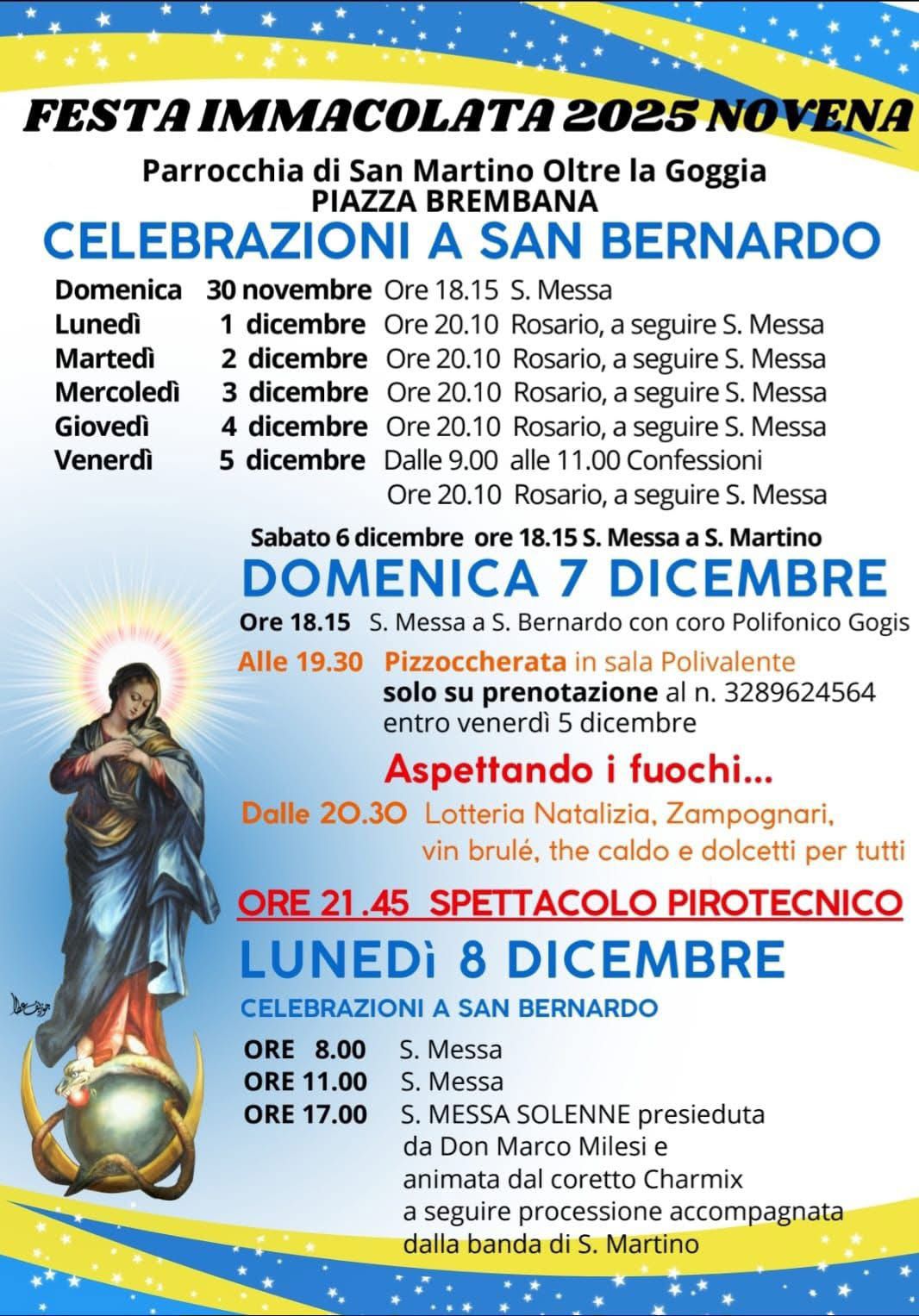 FESTA IMMACOLATA 2025 NOVENA

Parrocchia di San Martino Oltre la Goggia
PIAZZA BREMBANA

CELEBRAZIONI A SAN BERNARDO

Domenica 30 novembre Ore 18.15 S. Messa
Lunedì 1 dicembre Ore 20.10 Rosario, a seguire S. Messa
Martedì 2 dicembre Ore 20.10 Rosario, a seguire S. Messa
Mercoledì 3 dicembre Ore 20.10 Rosario, a seguire S. Messa
Giovedì 4 dicembre Ore 20.10 Rosario, a seguire S. Messa
Venerdì 5 dicembre Dalle 9.00 alle 11.00 Confessioni
Ore 20.10 Rosario, a seguire S. Messa

Sabato 6 dicembre ore 18.15 S. Messa a S. Martino

DOMENICA 7 DICEMBRE

Ore 18.15 S. Messa a S. Bernardo con coro Polifonico Gogis

Alle 19.30 Pizzoccherata in sala Polivalente
solo su prenotazione al n. 3289624564
entro venerdì 5 dicembre

Aspettando i fuochi...

Dalle 20.30 Lotteria Natalizia, Zampognari, vin brulé, the caldo e dolcetti per tutti

ORE 21 .45 SPETTACOLO PIROTECNICO

LUNEDì 8 DICEMBRE

CELEBRAZIONI A SAN BERNARDO

ORE 8.00 S. Messa
ORE 11.00 S. Messa
ORE 17.00 S. MESSA SOLENNE presieduta da Don Marco Milesi e animata dal coretto Charmix a seguire processione accompagnata dalla banda di S. Martino